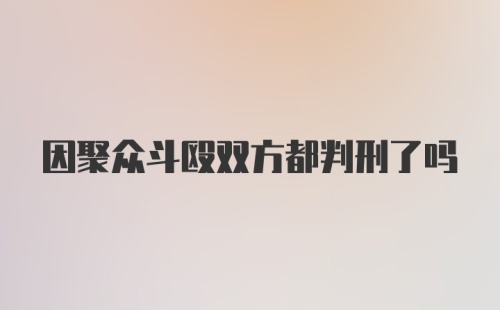 因聚众斗殴双方都判刑了吗